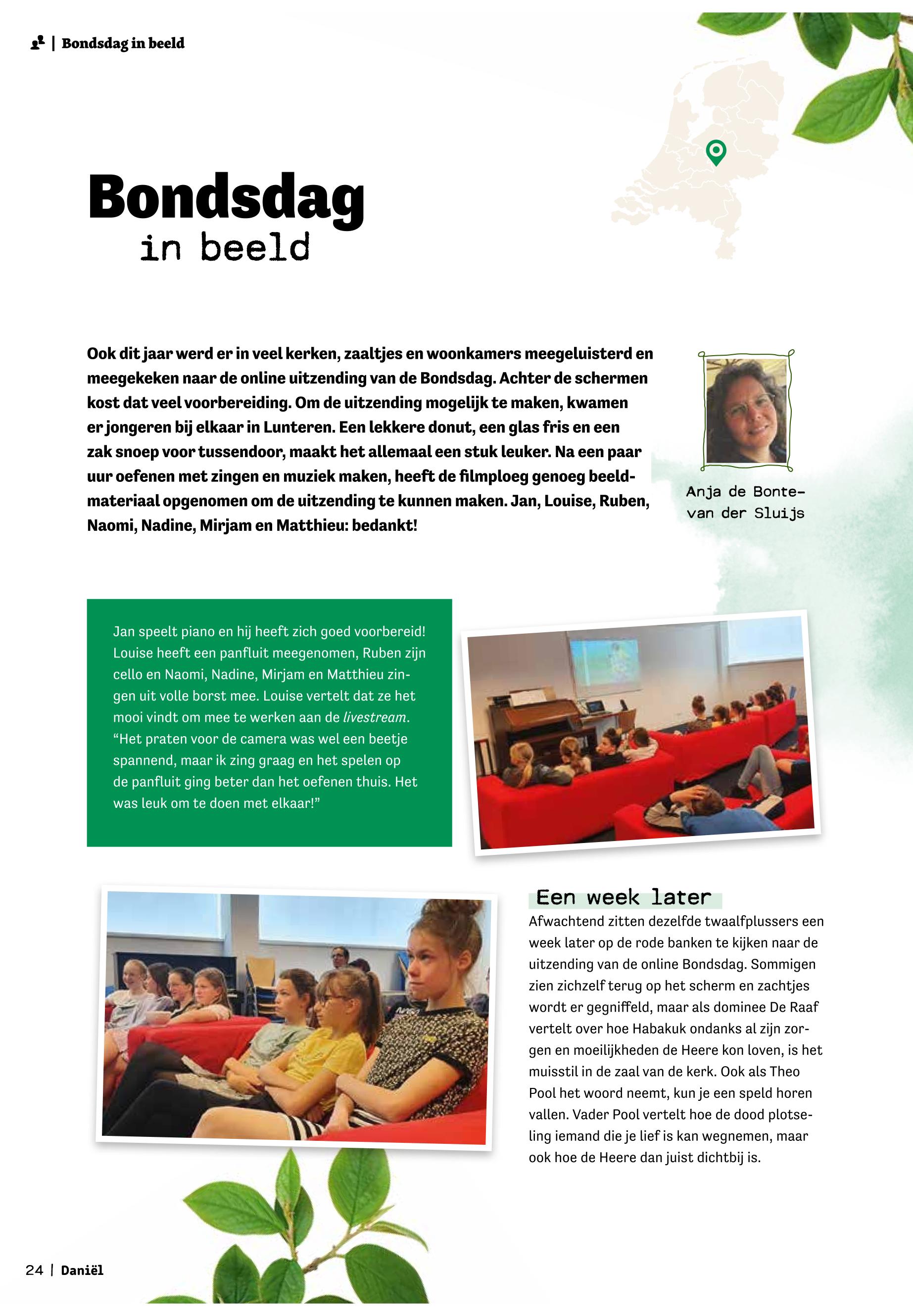 | Bondsdag in beeld

Bondsdag
in beeld

Ook dit jaar werd er in veel kerken, zaaltjes en woonkamers meegeluisterd en meegekeken naar de online uitzending van de Bondsdag. Achter de schermen kost dat veel voorbereiding. Om de uitzending mogelijk te maken, kwamen er jongeren bij elkaar in Lunteren. Een lekkere donut, een glas fris en een zak snoep voor tussendoor, maakt het allemaal een stuk leuker. Na een paar uur oefenen met zingen en muziek maken, heeft de filmploeg genoeg beeldmateriaal opgenomen om de uitzending te kunnen maken. Jan, Louise, Ruben, Naomi, Nadine, Mirjam en Matthieu: bedankt!

Anja de Bonte-van der Sluijs

Jan speelt piano en hij heeft zich goed voorbereid! Louise heeft een panfluit meegenomen, Ruben zijn cello en Naomi, Nadine, Mirjam en Matthieu zingen uit volle borst mee. Louise vertelt dat ze het mooi vindt om mee te werken aan de livestream. “Het praten voor de camera was wel een beetje spannend, maar ik zing graag en het spelen op de panfluit ging beter dan het oefenen thuis. Het was leuk om te doen met elkaar!”

Een week later
Afwachtend zitten dezelfde twaalfplussers een week later op de rode banken te kijken naar de uitzending van de online Bondsdag. Sommigen zien zichzelf terug op het scherm en zachtjes wordt er gegniffeld, maar als dominee De Raaf vertelt over hoe Habakuk ondanks al zijn zorgen en moeilijkheden de Heere kon loven, is het muisstil in de zaal van de kerk. Ook als Theo Pool het woord neemt, kun je een speld horen vallen. Vader Pool vertelt hoe de dood plotseling iemand die je lief is kan wegnemen, maar ook hoe de Heere dan juist dichtbij is.

24 | Daniël